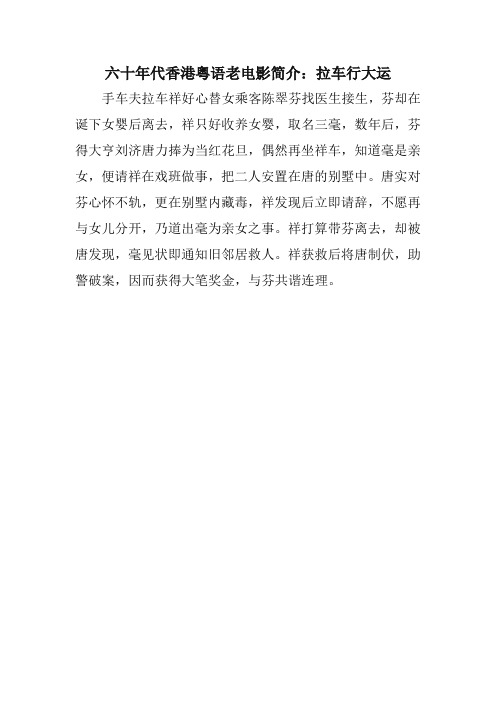 六十年代香港粤语老电影简介：拉车行大运

手车夫拉车祥好心替女乘客陈翠芬找医生接生，芬却在诞下女婴后离去，祥只好收养女婴，取名三毫，数年后，芬得大亨刘济唐力捧为当红花旦，偶然再坐祥车，知道毫是亲女，便请祥在戏班做事，把二人安置在唐的别墅中。唐实对芬心怀不轨，更在别墅内藏毒，祥发现后立即请辞，不愿再与女儿分开，乃道出毫为亲女之事。祥打算带芬离去，却被唐发现，毫见状即通知旧邻居救人。祥获救后将唐制伏，助警破案，因而获得大笔奖金，与芬共谐连理。